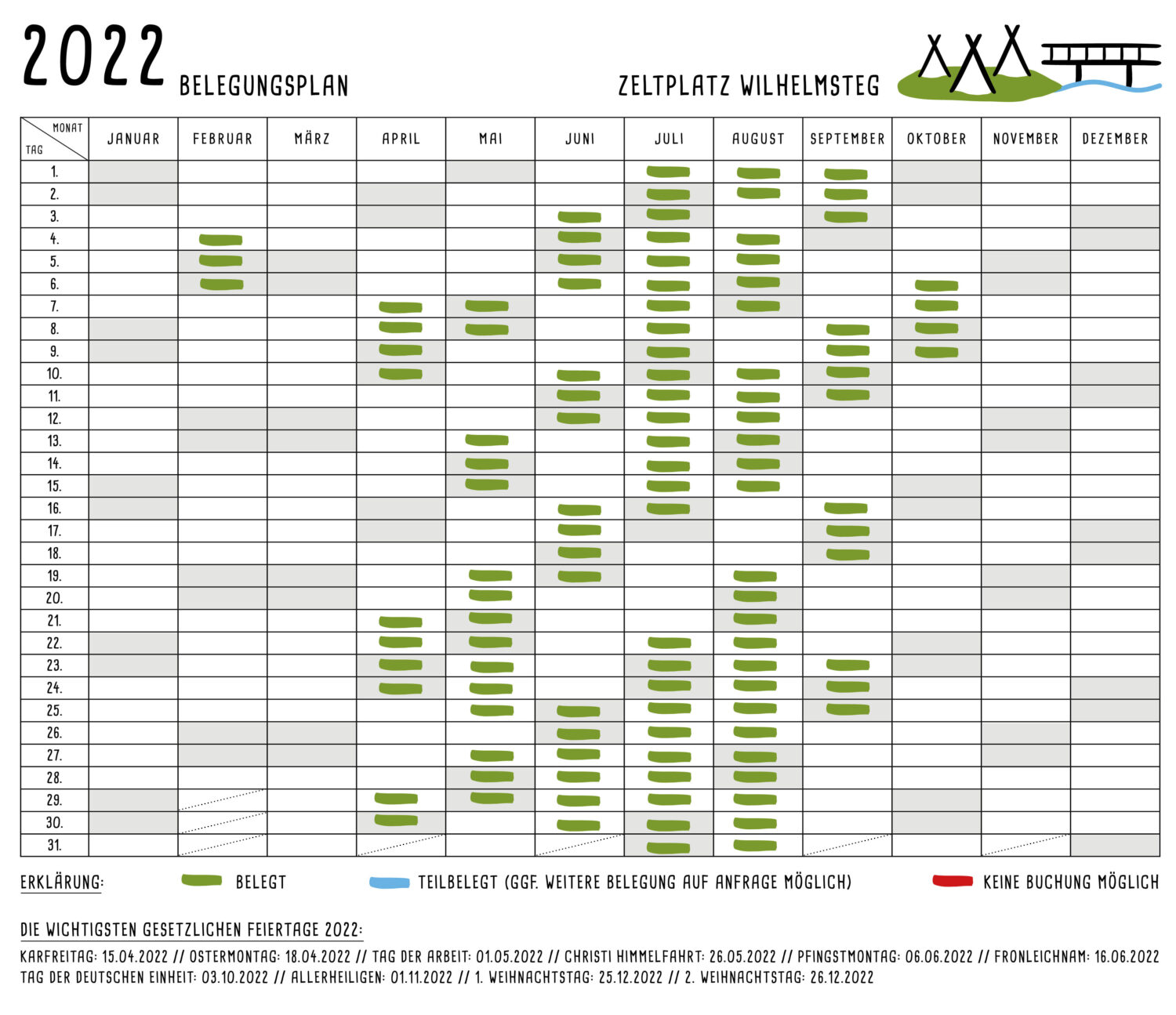 2022 BELEGUNGSPLAN

ZELTPLATZ WILHELMSTEG

| MONAT / TAG | JANUAR | FEBRUAR | MÄRZ | APRIL | MAI | JUNI | JULI | AUGUST | SEPTEMBER | OKTOBER | NOVEMBER | DEZEMBER |
|---|---|---|---|---|---|---|---|---|---|---|---|---|
| 1. | | | | | | | | | | | | |
| 2. | | | | | | | | | | | | |
| 3. | | | | | | | | | | | | |
| 4. | | | | | | | | | | | | |
| 5. | | | | | | | | | | | | |
| 6. | | | | | | | | | | | | |
| 7. | | | | | | | | | | | | |
| 8. | | | | | | | | | | | | |
| 9. | | | | | | | | | | | | |
| 10. | | | | | | | | | | | | |
| 11. | | | | | | | | | | | | |
| 12. | | | | | | | | | | | | |
| 13. | | | | | | | | | | | | |
| 14. | | | | | | | | | | | | |
| 15. | | | | | | | | | | | | |
| 16. | | | | | | | | | | | | |
| 17. | | | | | | | | | | | | |
| 18. | | | | | | | | | | | | |
| 19. | | | | | | | | | | | | |
| 20. | | | | | | | | | | | | |
| 21. | | | | | | | | | | | | |
| 22. | | | | | | | | | | | | |
| 23. | | | | | | | | | | | | |
| 24. | | | | | | | | | | | | |
| 25. | | | | | | | | | | | | |
| 26. | | | | | | | | | | | | |
| 27. | | | | | | | | | | | | |
| 28. | | | | | | | | | | | | |
| 29. | | | | | | | | | | | | |
| 30. | | | | | | | | | | | | |
| 31. | | | | | | | | | | | | |

ERKLÄRUNG: BELEGT TEILBELEGT (GGF. WEITERE BELEGUNG AUF ANFRAGE MÖGLICH) KEINE BUCHUNG MÖGLICH

DIE WICHTIGSTEN GESETZLICHEN FEIERTAGE 2022:

KARFREITAG: 15.04.2022 // OSTERMONTAG: 18.04.2022 // TAG DER ARBEIT: 01.05.2022 // CHRISTI HIMMELFAHRT: 26.05.2022 // PFINGSTMONTAG: 06.06.2022 // FRONLEICHNAM: 16.06.2022 TAG DER DEUTSCHEN EINHEIT: 03.10.2022 // ALLERHEILIGEN: 01.11.2022 // 1. WEIHNACHTSTAG: 25.12.2022 // 2. WEIHNACHTSTAG: 26.12.2022